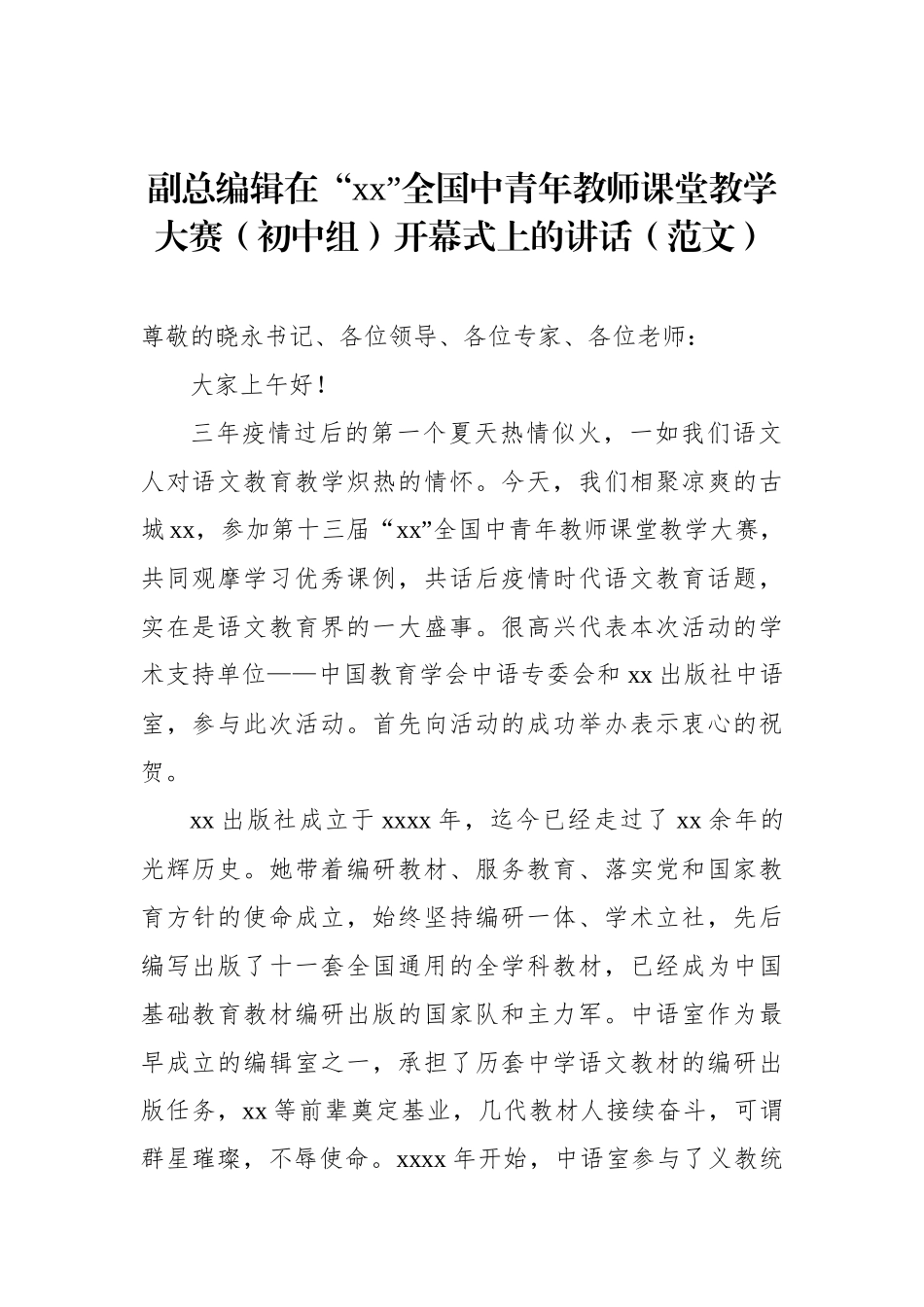 副总编辑在“xx”全国中青年教师课堂教学大赛（初中组）开幕式上的讲话（范文）

尊敬的晓永书记、各位领导、各位专家、各位老师：

大家上午好！

三年疫情过后的第一个夏天热情似火，一如我们语文人对语文教育教学炽热的情怀。今天，我们相聚凉爽的古城xx，参加第十三届“xx”全国中青年教师课堂教学大赛，共同观摩学习优秀课例，共话后疫情时代语文教育话题，实在是语文教育界的一大盛事。很高兴代表本次活动的学术支持单位——中国教育学会中语专委会和xx出版社中语室，参与此次活动。首先向活动的成功举办表示衷心的祝贺。

xx出版社成立于xxxx年，迄今已经走过了xx余年的光辉历史。她带着编研教材、服务教育、落实党和国家教育方针的使命成立，始终坚持编研一体、学术立社，先后编写出版了十一套全国通用的全学科教材，已经成为中国基础教育教材编研出版的国家队和主力军。中语室作为最早成立的编辑室之一，承担了历套中学语文教材的编研出版任务，xx等前辈奠定基业，几代教材人接续奋斗，可谓群星璀璨，不辱使命。xxxx年开始，中语室参与了义教统